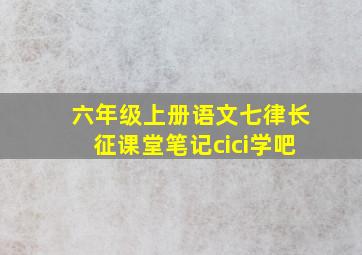 六年级上册语文七律长征课堂笔记cici学吧